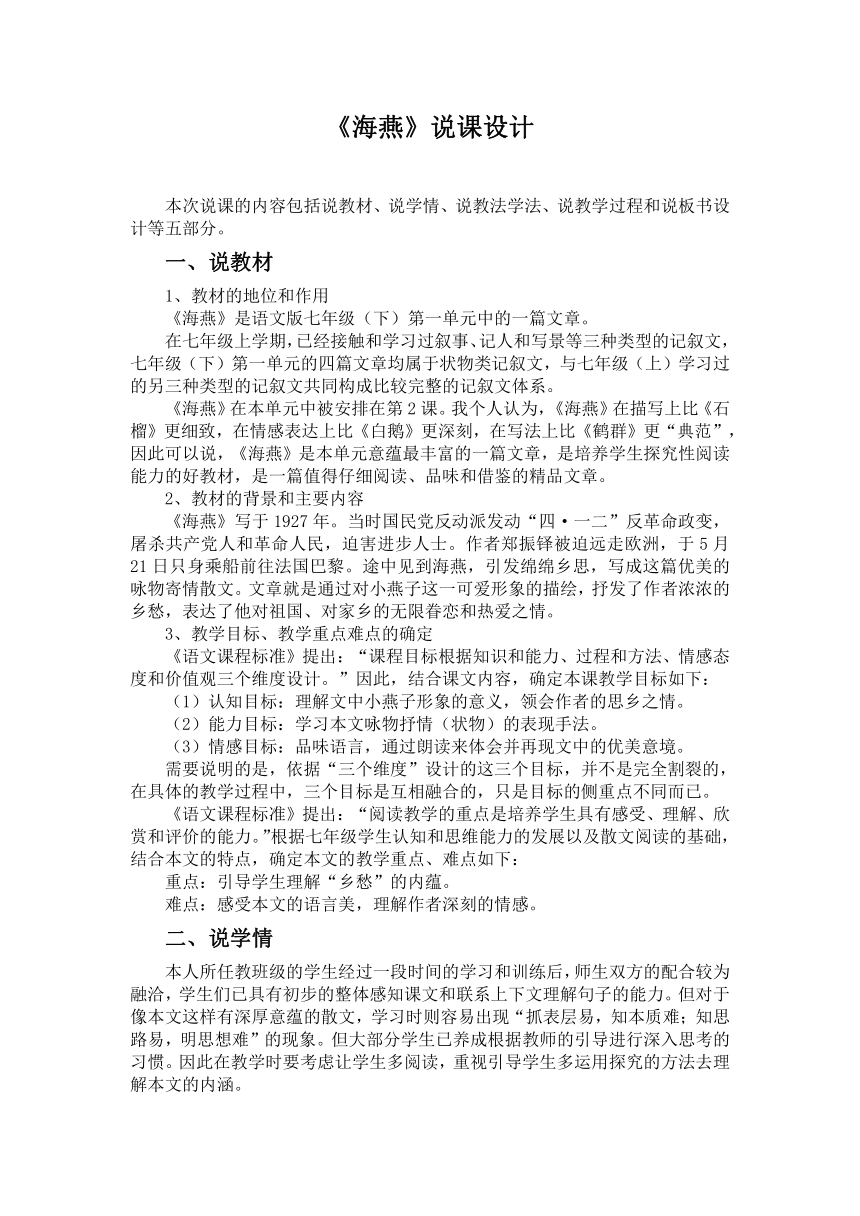 《海燕》说课设计

本次说课的内容包括说教材、说学情、说教法学法、说教学过程和说板书设计等五部分。

一、说教材

1、教材的地位和作用

《海燕》是语文版七年级（下）第一单元中的一篇文章。

在七年级上学期，已经接触和学习过叙事、记人和写景等三种类型的记叙文，七年级（下）第一单元的四篇文章均属于状物类记叙文，与七年级（上）学习过的另三种类型的记叙文共同构成比较完整的记叙文体系。

《海燕》在本单元中被安排在第2课。我个人认为，《海燕》在描写上比《石榴》更细致，在情感表达上比《白鹅》更深刻，在写法上比《鹤群》更“典范”，因此可以说，《海燕》是本单元意蕴最丰富的一篇文章，是培养学生探究性阅读能力的好教材，是一篇值得仔细阅读、品味和借鉴的精品文章。

2、教材的背景和主要内容

《海燕》写于1927年。当时国民党反动派发动“四·一二”反革命政变，屠杀共产党人和革命人民，迫害进步人士。作者郑振铎被迫远走欧洲，于5月21日只身乘船前往法国巴黎。途中见到海燕，引发绵绵乡思，写成这篇优美的咏物寄情散文。文章就是通过对小燕子这一可爱形象的描绘，抒发了作者浓浓的乡愁，表达了他对祖国、对家乡的无限眷恋和热爱之情。

3、教学目标、教学重点难点的确定

《语文课程标准》提出：“课程目标根据知识和能力、过程和方法、情感态度和价值观三个维度设计。”因此，结合课文内容，确定本课教学目标如下：

（1）认知目标：理解文中小燕子形象的意义，领会作者的思乡之情。

（2）能力目标：学习本文咏物抒情（状物）的表现手法。

（3）情感目标：品味语言，通过朗读来体会并再现文中的优美意境。

需要说明的是，依据“三个维度”设计的这三个目标，并不是完全割裂的，在具体的教学过程中，三个目标是互相融合的，只是目标的侧重点不同而已。

《语文课程标准》提出：“阅读教学的重点是培养学生具有感受、理解、欣赏和评价的能力。”根据七年级学生认知和思维能力的发展以及散文阅读的基础，结合本文的特点，确定本文的教学重点、难点如下：

重点：引导学生理解“乡愁”的内蕴。

难点：感受本文的语言美，理解作者深刻的情感。

二、说学情

本人所任教班级的学生经过一段时间的学习和训练后，师生双方的配合较为融洽，学生们已具有初步的整体感知课文和联系上下文理解句子的能力。但对于像本文这样有深厚意蕴的散文，学习时则容易出现“抓表层易，知本质难；知思路易，明思想难”的现象。但大部分学生已养成根据教师的引导进行深入思考的习惯。因此在教学时要考虑让学生多阅读，重视引导学生多运用探究的方法去理解本文的内涵。